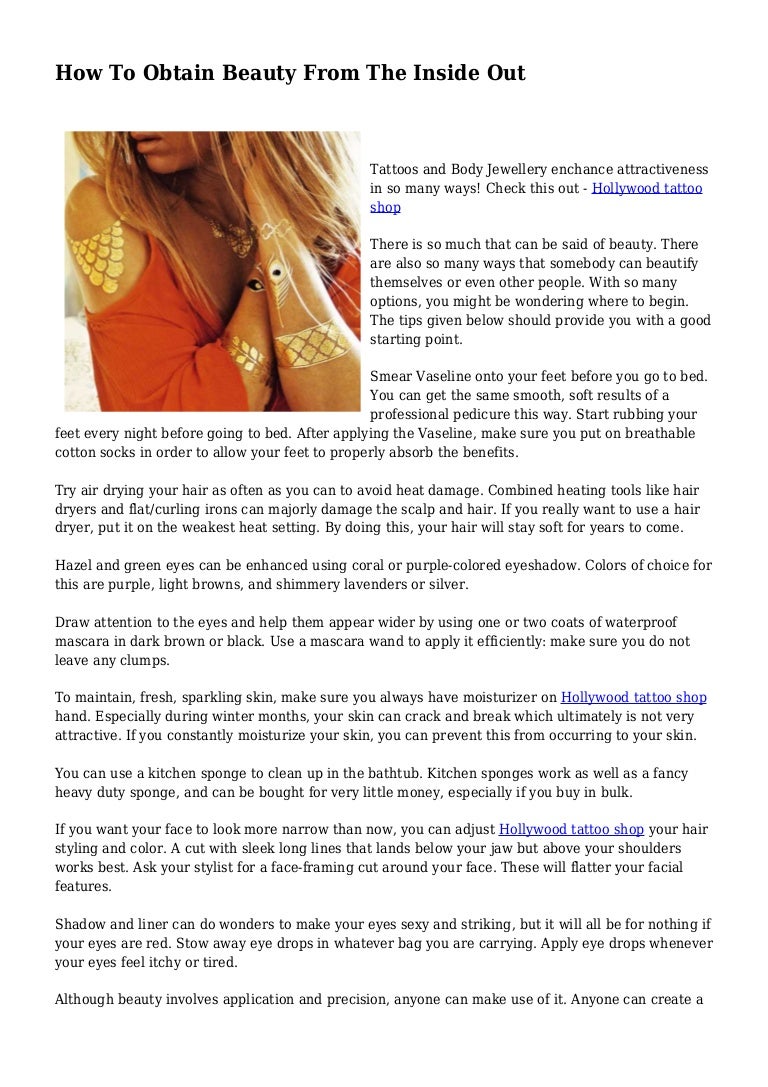 How To Obtain Beauty From The Inside Out

Tattoos and Body Jewellery enchance attractiveness in so many ways! Check this out - Hollywood tattoo shop

There is so much that can be said of beauty. There are also so many ways that somebody can beautify themselves or even other people. With so many options, you might be wondering where to begin. The tips given below should provide you with a good starting point.

Smear Vaseline onto your feet before you go to bed. You can get the same smooth, soft results of a professional pedicure this way. Start rubbing your feet every night before going to bed. After applying the Vaseline, make sure you put on breathable cotton socks in order to allow your feet to properly absorb the benefits.

Try air drying your hair as often as you can to avoid heat damage. Combined heating tools like hair dryers and flat/curling irons can majorly damage the scalp and hair. If you really want to use a hair dryer, put it on the weakest heat setting. By doing this, your hair will stay soft for years to come.

Hazel and green eyes can be enhanced using coral or purple-colored eyeshadow. Colors of choice for this are purple, light browns, and shimmery lavenders or silver.

Draw attention to the eyes and help them appear wider by using one or two coats of waterproof mascara in dark brown or black. Use a mascara wand to apply it efficiently: make sure you do not leave any clumps.

To maintain, fresh, sparkling skin, make sure you always have moisturizer on Hollywood tattoo shop hand. Especially during winter months, your skin can crack and break which ultimately is not very attractive. If you constantly moisturize your skin, you can prevent this from occurring to your skin.

You can use a kitchen sponge to clean up in the bathtub. Kitchen sponges work as well as a fancy heavy duty sponge, and can be bought for very little money, especially if you buy in bulk.

If you want your face to look more narrow than now, you can adjust Hollywood tattoo shop your hair styling and color. A cut with sleek long lines that lands below your jaw but above your shoulders works best. Ask your stylist for a face-framing cut around your face. These will flatter your facial features.

Shadow and liner can do wonders to make your eyes sexy and striking, but it will all be for nothing if your eyes are red. Stow away eye drops in whatever bag you are carrying. Apply eye drops whenever your eyes feel itchy or tired.

Although beauty involves application and precision, anyone can make use of it. Anyone can create a